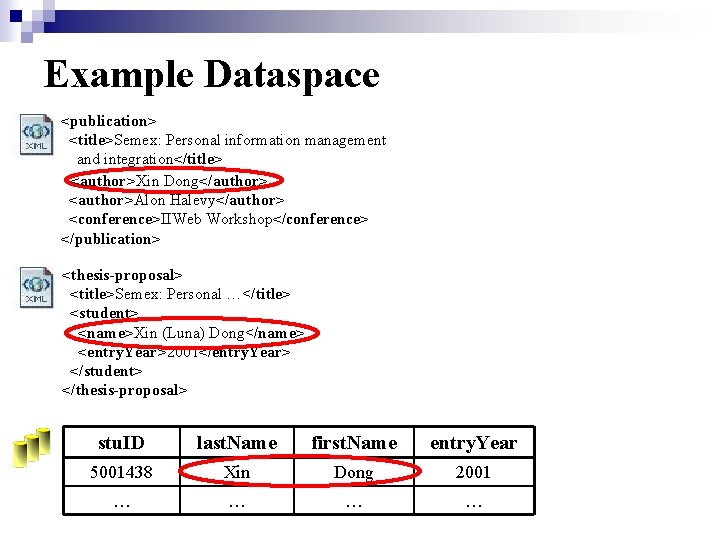 Example Dataspace

XML
<publication>
<title>Semex: Personal information management and integration</title>
<author>Xin Dong</author>
<author>Alon Halevy</author>
<conference>IIWeb Workshop</conference>
</publication>

XML
<thesis-proposal>
<title>Semex: Personal …</title>
<student>
<name>Xin (Luna) Dong</name>
<entryYear>2001</entryYear>
</student>
</thesis-proposal>

| stuID | lastName | firstName | entryYear |
|---|---|---|---|
| 5001438 | Xin | Dong | 2001 |
| … | … | … | … |